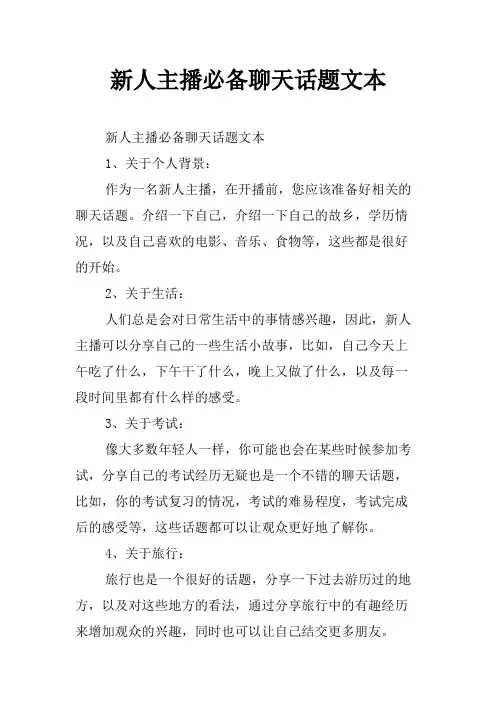 新人主播必备聊天话题文本

新人主播必备聊天话题文本

1、关于个人背景：

作为一名新人主播，在开播前，您应该准备好相关的聊天话题。介绍一下自己，介绍一下自己的故乡，学历情况，以及自己喜欢的电影、音乐、食物等，这些都是很好的开始。

2、关于生活：

人们总是会对日常生活中的事情感兴趣，因此，新人主播可以分享自己的一些生活小故事，比如，自己今天上午吃了什么，下午干了什么，晚上又做了什么，以及每一段时间里都有什么样的感受。

3、关于考试：

像大多数年轻人一样，你可能也会在某些时候参加考试，分享自己的考试经历无疑也是一个不错的聊天话题，比如，你的考试复习的情况，考试的难易程度，考试完成后的感受等，这些话题都可以让观众更好地了解你。

4、关于旅行：

旅行也是一个很好的话题，分享一下过去游历过的地方，以及对这些地方的看法，通过分享旅行中的有趣经历来增加观众的兴趣，同时也可以让自己结交更多朋友。